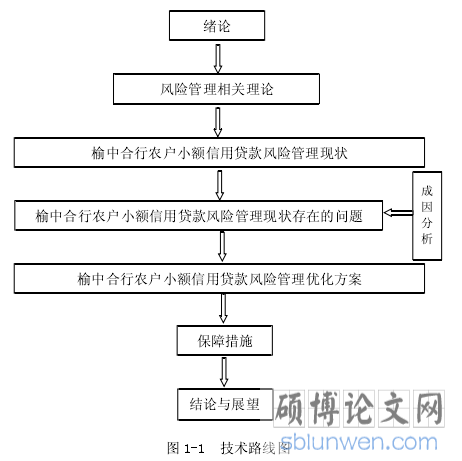 绪论

风险管理相关理论

榆中合行农户小额信用贷款风险管理现状

榆中合行农户小额信用贷款风险管理现状存在的问题

成因分析

榆中合行农户小额信用贷款风险管理优化方案

保障措施

结论与展望

硕博论文网
sblunwen.com

图 1-1　技术路线图